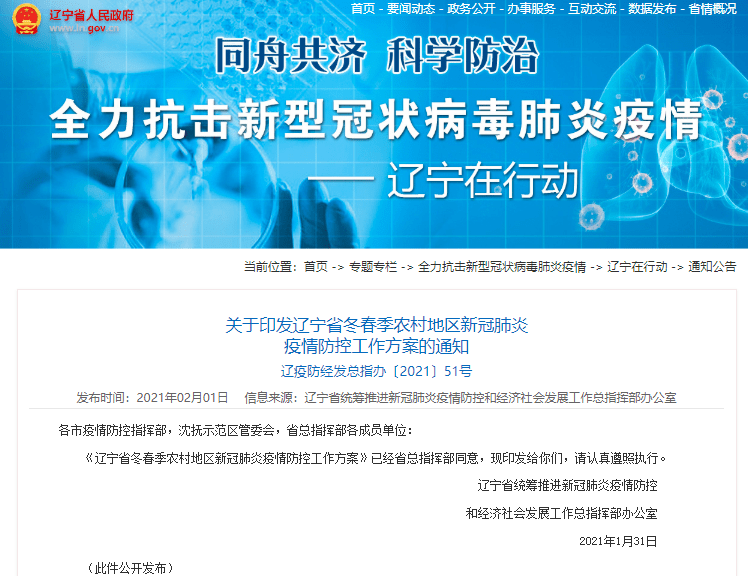 辽宁省人民政府
www.ln.gov.cn

首页 - 要闻动态 - 政务公开 - 办事服务 - 互动交流 - 数据发布 - 省情概况

同舟共济 科学防治
全力抗击新型冠状病毒肺炎疫情
—— 辽宁在行动

当前位置：首页 -> 专题专栏 -> 全力抗击新型冠状病毒肺炎疫情 -> 辽宁在行动 -> 通知公告

关于印发辽宁省冬春季农村地区新冠肺炎疫情防控工作方案的通知
辽疫防经发总指办〔2021〕51号

发布时间：2021年02月01日　信息来源：辽宁省统筹推进新冠肺炎疫情防控和经济社会发展工作总指挥部办公室

各市疫情防控指挥部，沈抚示范区管委会，省总指挥部各成员单位：

《辽宁省冬春季农村地区新冠肺炎疫情防控工作方案》已经省总指挥部同意，现印发给你们，请认真遵照执行。

辽宁省统筹推进新冠肺炎疫情防控
和经济社会发展工作总指挥部办公室
2021年1月31日

（此件公开发布）